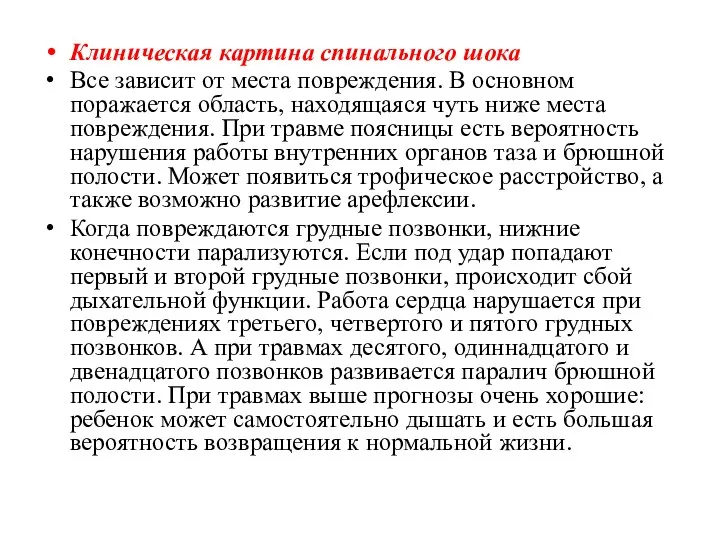 • Клиническая картина спинального шока

• Все зависит от места повреждения. В основном поражается область, находящаяся чуть ниже места повреждения. При травме поясницы есть вероятность нарушения работы внутренних органов таза и брюшной полости. Может появиться трофическое расстройство, а также возможно развитие арефлексии.

• Когда повреждаются грудные позвонки, нижние конечности парализуются. Если под удар попадают первый и второй грудные позвонки, происходит сбой дыхательной функции. Работа сердца нарушается при повреждениях третьего, четвертого и пятого грудных позвонков. А при травмах десятого, одиннадцатого и двенадцатого позвонков развивается паралич брюшной полости. При травмах выше прогнозы очень хорошие: ребенок может самостоятельно дышать и есть большая вероятность возвращения к нормальной жизни.